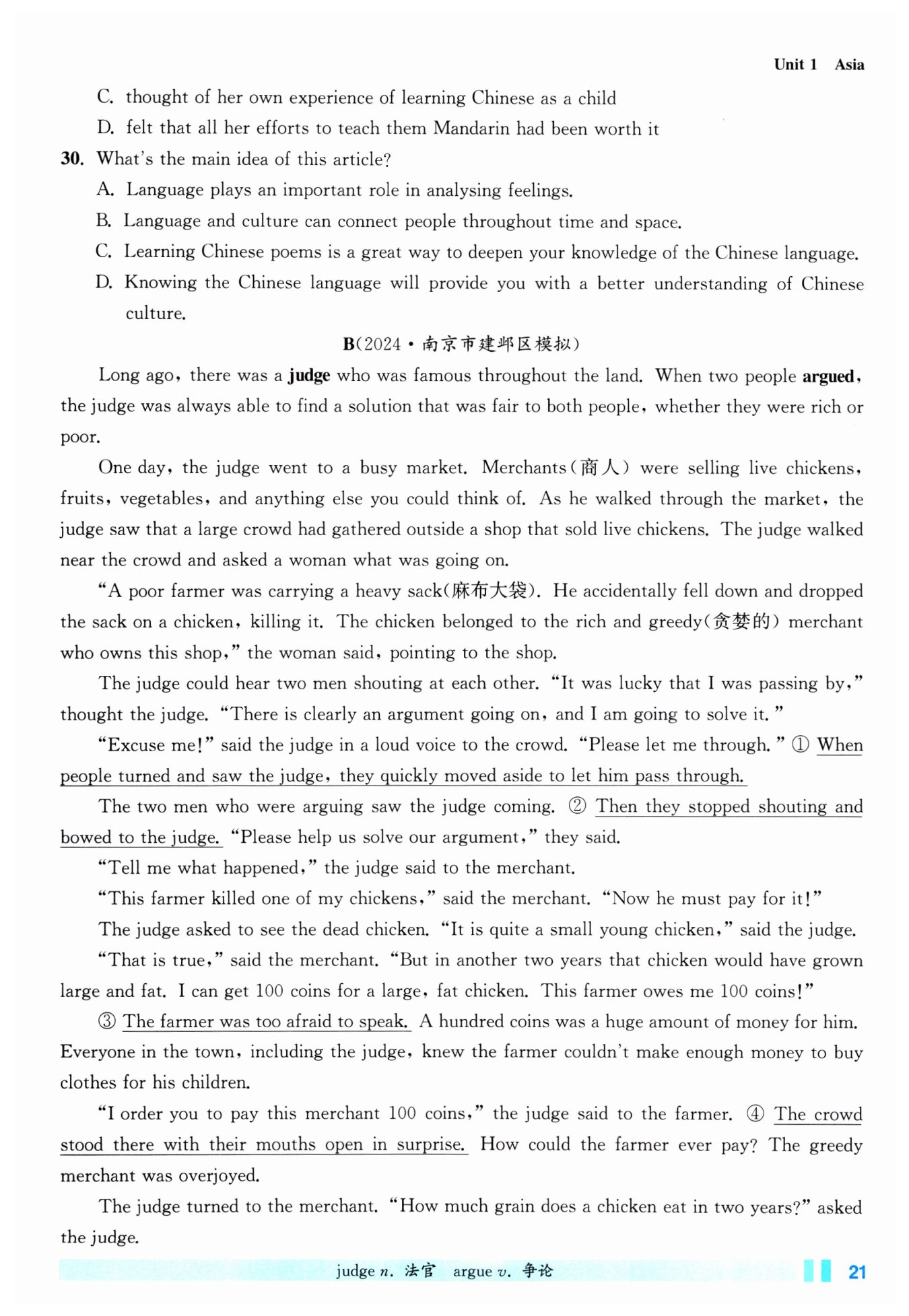 Unit 1 Asia

C. thought of her own experience of learning Chinese as a child

D. felt that all her efforts to teach them Mandarin had been worth it

30. What's the main idea of this article?

A. Language plays an important role in analysing feelings.

B. Language and culture can connect people throughout time and space.

C. Learning Chinese poems is a great way to deepen your knowledge of the Chinese language.

D. Knowing the Chinese language will provide you with a better understanding of Chinese culture.

B(2024·南京市建邺区模拟)

Long ago, there was a judge who was famous throughout the land. When two people argued, the judge was always able to find a solution that was fair to both people, whether they were rich or poor.

One day, the judge went to a busy market. Merchants(商人) were selling live chickens, fruits, vegetables, and anything else you could think of. As he walked through the market, the judge saw that a large crowd had gathered outside a shop that sold live chickens. The judge walked near the crowd and asked a woman what was going on.

"A poor farmer was carrying a heavy sack(麻布大袋). He accidentally fell down and dropped the sack on a chicken, killing it. The chicken belonged to the rich and greedy(贪婪的) merchant who owns this shop," the woman said, pointing to the shop.

The judge could hear two men shouting at each other. "It was lucky that I was passing by," thought the judge. "There is clearly an argument going on, and I am going to solve it."

"Excuse me!" said the judge in a loud voice to the crowd. "Please let me through." ① When people turned and saw the judge, they quickly moved aside to let him pass through.

The two men who were arguing saw the judge coming. ② Then they stopped shouting and bowed to the judge. "Please help us solve our argument," they said.

"Tell me what happened," the judge said to the merchant.

"This farmer killed one of my chickens," said the merchant. "Now he must pay for it!"

The judge asked to see the dead chicken. "It is quite a small young chicken," said the judge.

"That is true," said the merchant. "But in another two years that chicken would have grown large and fat. I can get 100 coins for a large, fat chicken. This farmer owes me 100 coins!"

③ The farmer was too afraid to speak. A hundred coins was a huge amount of money for him. Everyone in the town, including the judge, knew the farmer couldn't make enough money to buy clothes for his children.

"I order you to pay this merchant 100 coins," the judge said to the farmer. ④ The crowd stood there with their mouths open in surprise. How could the farmer ever pay? The greedy merchant was overjoyed.

The judge turned to the merchant. "How much grain does a chicken eat in two years?" asked the judge.

judge n. 法官 argue v. 争论

21